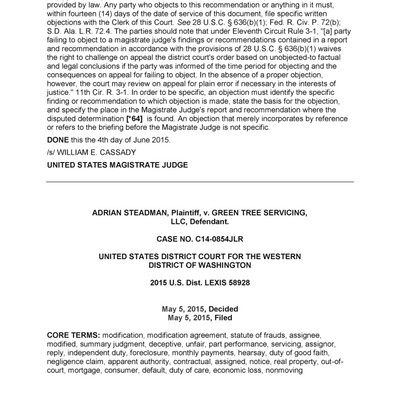 provided by law. Any party who objects to this recommendation or anything in it must, within fourteen (14) days of the date of service of this document, file specific written objections with the Clerk of this Court. See 28 U.S.C. § 636(b)(1); Fed. R. Civ. P. 72(b); S.D. Ala. L.R. 72.4. The parties should note that under Eleventh Circuit Rule 3-1, "[a] party failing to object to a magistrate judge's findings or recommendations contained in a report and recommendation in accordance with the provisions of 28 U.S.C. § 636(b)(1) waives the right to challenge on appeal the district court's order based on unobjected-to factual and legal conclusions if the party was informed of the time period for objecting and the consequences on appeal for failing to object. In the absence of a proper objection, however, the court may review on appeal for plain error if necessary in the interests of justice." 11th Cir. R. 3-1. In order to be specific, an objection must identify the specific finding or recommendation to which objection is made, state the basis for the objection, and specify the place in the Magistrate Judge's report and recommendation where the disputed determination [*64] is found. An objection that merely incorporates by reference or refers to the briefing before the Magistrate Judge is not specific.

DONE this the 4th day of June 2015.

/s/ WILLIAM E. CASSADY

UNITED STATES MAGISTRATE JUDGE

ADRIAN STEADMAN, Plaintiff, v. GREEN TREE SERVICING, LLC, Defendant.

CASE NO. C14-0854JLR

UNITED STATES DISTRICT COURT FOR THE WESTERN DISTRICT OF WASHINGTON

2015 U.S. Dist. LEXIS 58928

May 5, 2015, Decided
May 5, 2015, Filed

CORE TERMS: modification, modification agreement, statute of frauds, assignee, modified, summary judgment, deceptive, unfair, part performance, servicing, assignor, reply, independent duty, foreclosure, monthly payments, hearsay, duty of good faith, negligence claim, apparent authority, contractual, assigned, notice, real property, out-of-court, mortgage, consumer, default, duty of care, economic loss, nonmoving